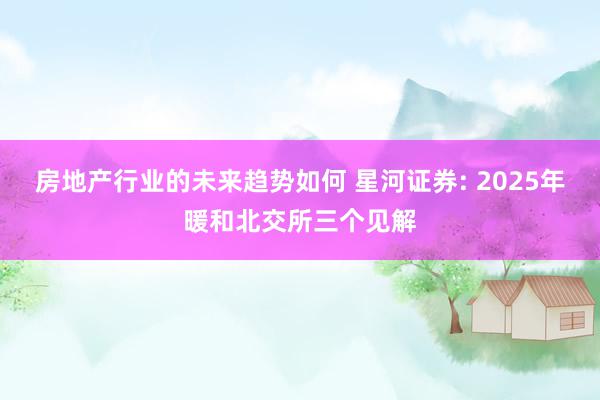 房地产行业的未来趋势如何 星河证券: 2025年暖和北交所三个见解